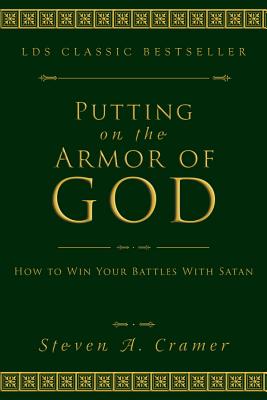 LDS CLASSIC BESTSELLER

PUTTING on the ARMOR OF GOD

HOW TO WIN YOUR BATTLES WITH SATAN

Steven A. Cramer